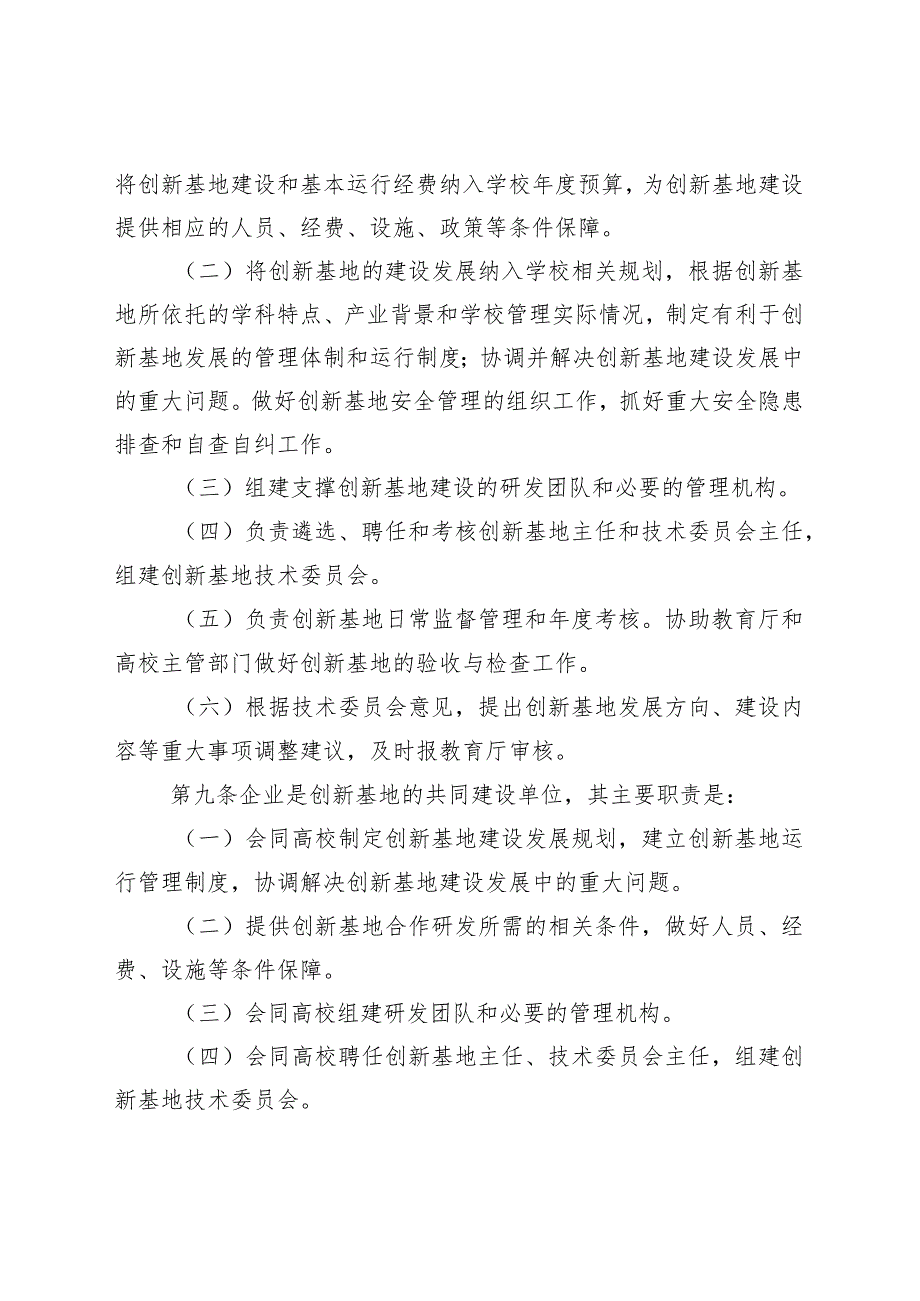 将创新基地建设和基本运行经费纳入学校年度预算，为创新基地建设提供相应的人员、经费、设施、政策等条件保障。

（二）将创新基地的建设发展纳入学校相关规划，根据创新基地所依托的学科特点、产业背景和学校管理实际情况，制定有利于创新基地发展的管理体制和运行制度；协调并解决创新基地建设发展中的重大问题。做好创新基地安全管理的组织工作，抓好重大安全隐患排查和自查自纠工作。

（三）组建支撑创新基地建设的研发团队和必要的管理机构。

（四）负责遴选、聘任和考核创新基地主任和技术委员会主任，组建创新基地技术委员会。

（五）负责创新基地日常监督管理和年度考核。协助教育厅和高校主管部门做好创新基地的验收与检查工作。

（六）根据技术委员会意见，提出创新基地发展方向、建设内容等重大事项调整建议，及时报教育厅审核。

第九条企业是创新基地的共同建设单位，其主要职责是：

（一）会同高校制定创新基地建设发展规划，建立创新基地运行管理制度，协调解决创新基地建设发展中的重大问题。

（二）提供创新基地合作研发所需的相关条件，做好人员、经费、设施等条件保障。

（三）会同高校组建研发团队和必要的管理机构。

（四）会同高校聘任创新基地主任、技术委员会主任，组建创新基地技术委员会。